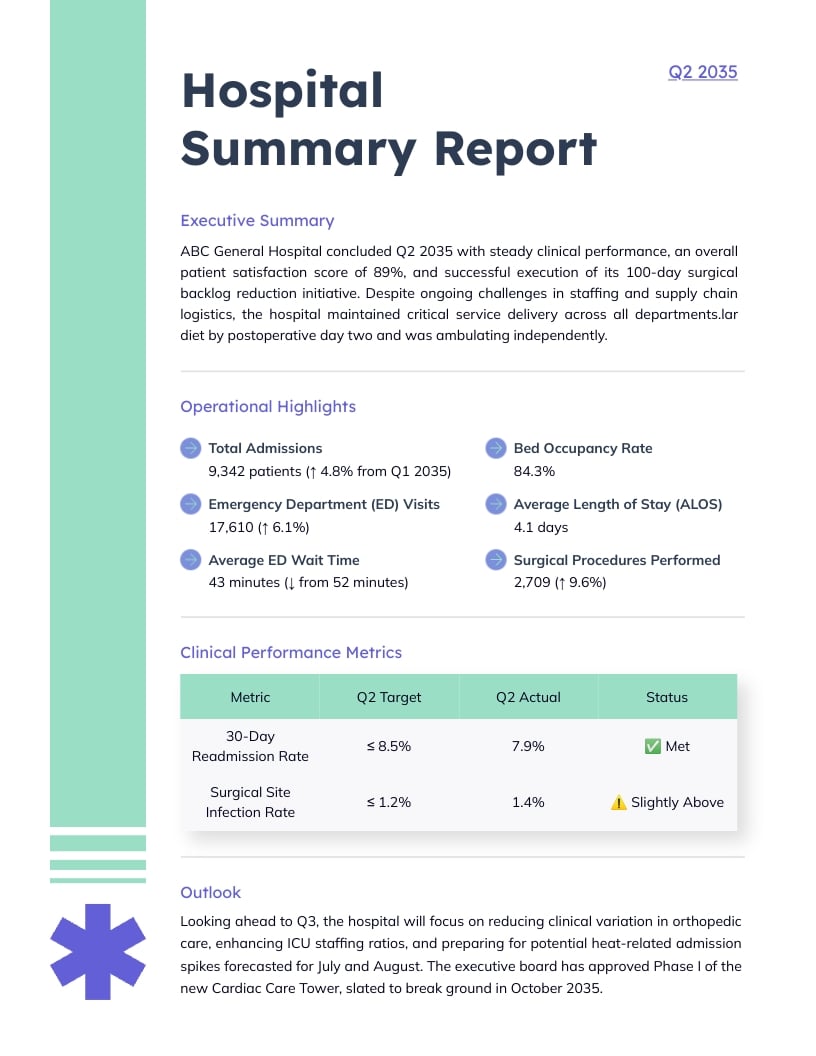 Q2 2035

Hospital Summary Report

Executive Summary

ABC General Hospital concluded Q2 2035 with steady clinical performance, an overall patient satisfaction score of 89%, and successful execution of its 100-day surgical backlog reduction initiative. Despite ongoing challenges in staffing and supply chain logistics, the hospital maintained critical service delivery across all departments.lar diet by postoperative day two and was ambulating independently.

Operational Highlights

Total Admissions
9,342 patients (↑ 4.8% from Q1 2035)

Emergency Department (ED) Visits
17,610 (↑ 6.1%)

Average ED Wait Time
43 minutes (↓ from 52 minutes)

Bed Occupancy Rate
84.3%

Average Length of Stay (ALOS)
4.1 days

Surgical Procedures Performed
2,709 (↑ 9.6%)

Clinical Performance Metrics

| Metric | Q2 Target | Q2 Actual | Status |
|---|---|---|---|
| 30-Day Readmission Rate | ≤ 8.5% | 7.9% | ✅ Met |
| Surgical Site Infection Rate | ≤ 1.2% | 1.4% | ⚠️ Slightly Above |

Outlook

Looking ahead to Q3, the hospital will focus on reducing clinical variation in orthopedic care, enhancing ICU staffing ratios, and preparing for potential heat-related admission spikes forecasted for July and August. The executive board has approved Phase I of the new Cardiac Care Tower, slated to break ground in October 2035.